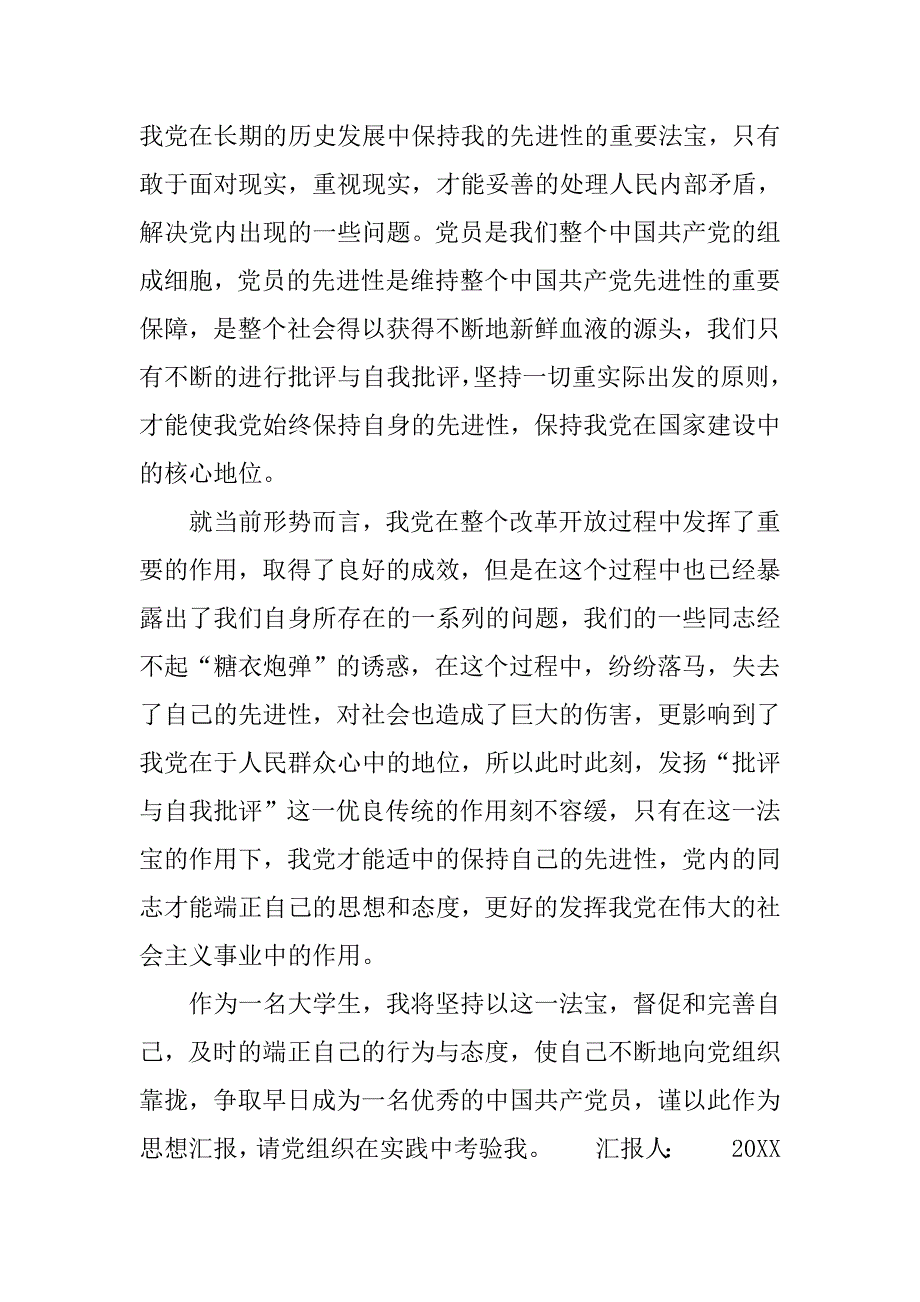 我党在长期的历史发展中保持我的先进性的重要法宝，只有敢于面对现实，重视现实，才能妥善的处理人民内部矛盾，解决党内出现的一些问题。党员是我们整个中国共产党的组成细胞，党员的先进性是维持整个中国共产党先进性的重要保障，是整个社会得以获得不断地新鲜血液的源头，我们只有不断的进行批评与自我批评，坚持一切重实际出发的原则，才能使我党始终保持自身的先进性，保持我党在国家建设中的核心地位。

就当前形势而言，我党在整个改革开放过程中发挥了重要的作用，取得了良好的成效，但是在这个过程中也已经暴露出了我们自身所存在的一系列的问题，我们的一些同志经不起“糖衣炮弹”的诱惑，在这个过程中，纷纷落马，失去了自己的先进性，对社会也造成了巨大的伤害，更影响到了我党在于人民群众心中的地位，所以此时此刻，发扬“批评与自我批评”这一优良传统的作用刻不容缓，只有在这一法宝的作用下，我党才能适中的保持自己的先进性，党内的同志才能端正自己的思想和态度，更好的发挥我党在伟大的社会主义事业中的作用。

作为一名大学生，我将坚持以这一法宝，督促和完善自己，及时的端正自己的行为与态度，使自己不断地向党组织靠拢，争取早日成为一名优秀的中国共产党员，谨以此作为思想汇报，请党组织在实践中考验我。　　汇报人：　　20XX